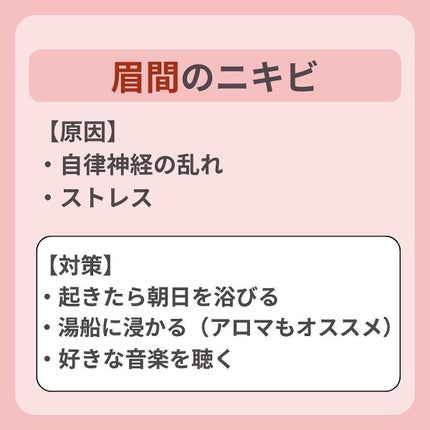 眉間のニキビ

【原因】
・自律神経の乱れ
・ストレス

【対策】
・起きたら朝日を浴びる
・湯船に浸かる（アロマもオススメ）
・好きな音楽を聴く